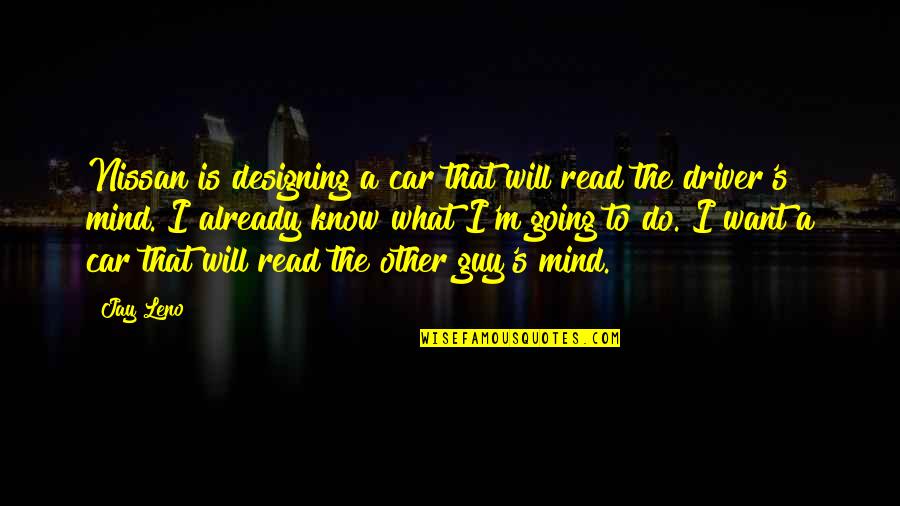 Nissan is designing a car that will read the driver's mind. I already know what I'm going to do. I want a car that will read the other guy's mind.

Jay Leno

WISEFAMOUSQUOTES.COM